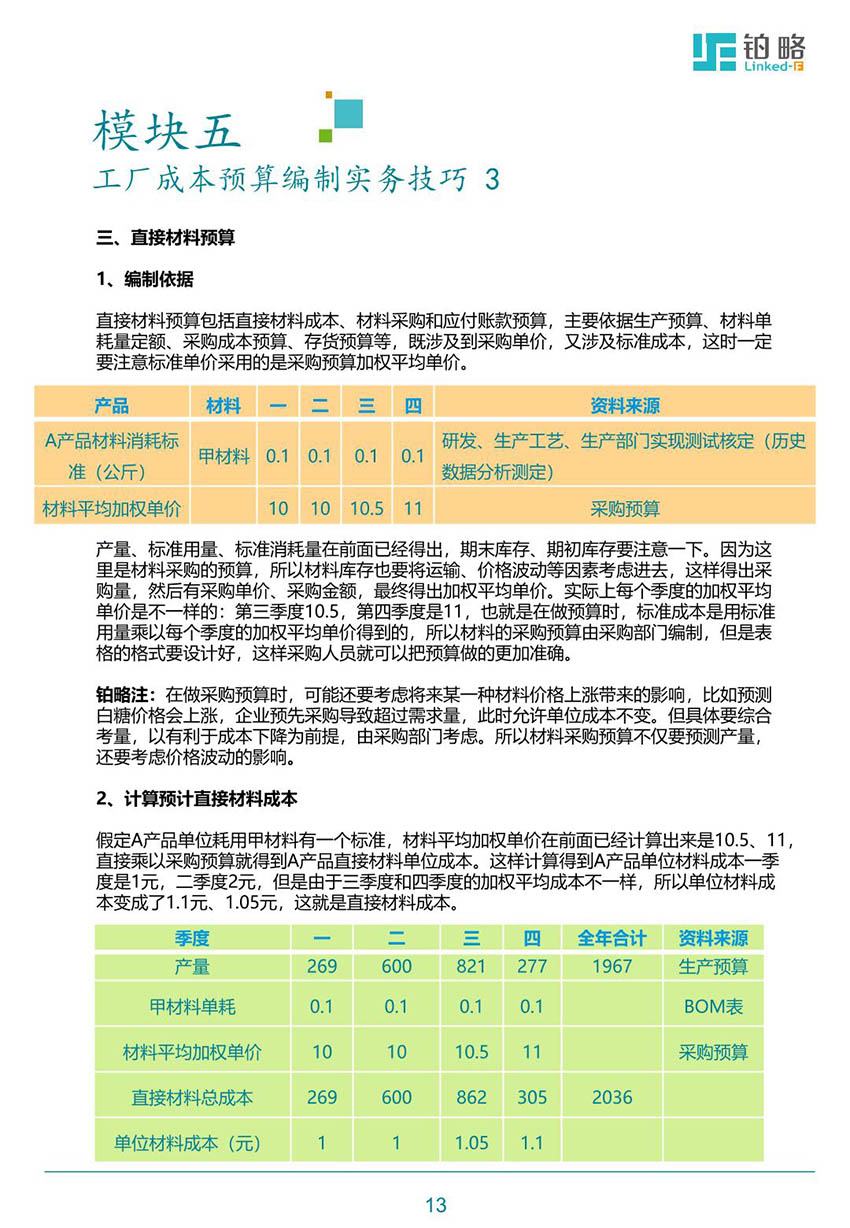 铂略
Linked-F

模块五
工厂成本预算编制实务技巧 3

三、直接材料预算

1、编制依据

直接材料预算包括直接材料成本、材料采购和应付账款预算，主要依据生产预算、材料单耗量定额、采购成本预算、存货预算等，既涉及到采购单价，又涉及标准成本，这时一定要注意标准单价采用的是采购预算加权平均单价。

| 产品 | 材料 | 一 | 二 | 三 | 四 | 资料来源 |
|---|---|---|---|---|---|---|
| A产品材料消耗标准（公斤） | 甲材料 | 0.1 | 0.1 | 0.1 | 0.1 | 研发、生产工艺、生产部门实现测试核定（历史数据分析测定） |
| 材料平均加权单价 | | 10 | 10 | 10.5 | 11 | 采购预算 |

产量、标准用量、标准消耗量在前面已经得出，期末库存、期初库存要注意一下。因为这里是材料采购的预算，所以材料库存也要将运输、价格波动等因素考虑进去，这样得出采购量，然后有采购单价、采购金额，最终得出加权平均单价。实际上每个季度的加权平均单价是不一样的：第三季度10.5，第四季度是11，也就是在做预算时，标准成本是用标准用量乘以每个季度的加权平均单价得到的，所以材料的采购预算由采购部门编制，但是表格的格式要设计好，这样采购人员就可以把预算做的更加准确。

铂略注：在做采购预算时，可能还要考虑将来某一种材料价格上涨带来的影响，比如预测白糖价格会上涨，企业预先采购导致超过需求量，此时允许单位成本不变。但具体要综合考量，以有利于成本下降为前提，由采购部门考虑。所以材料采购预算不仅要预测产量，还要考虑价格波动的影响。

2、计算预计直接材料成本

假定A产品单位耗用甲材料有一个标准，材料平均加权单价在前面已经计算出来是10.5、11，直接乘以采购预算就得到A产品直接材料单位成本。这样计算得到A产品单位材料成本一季度是1元，二季度2元，但是由于三季度和四季度的加权平均成本不一样，所以单位材料成本变成了1.1元、1.05元，这就是直接材料成本。

| 季度 | 一 | 二 | 三 | 四 | 全年合计 | 资料来源 |
|---|---|---|---|---|---|---|
| 产量 | 269 | 600 | 821 | 277 | 1967 | 生产预算 |
| 甲材料单耗 | 0.1 | 0.1 | 0.1 | 0.1 | | BOM表 |
| 材料平均加权单价 | 10 | 10 | 10.5 | 11 | | 采购预算 |
| 直接材料总成本 | 269 | 600 | 862 | 305 | 2036 | |
| 单位材料成本（元） | 1 | 1 | 1.05 | 1.1 | | |

13